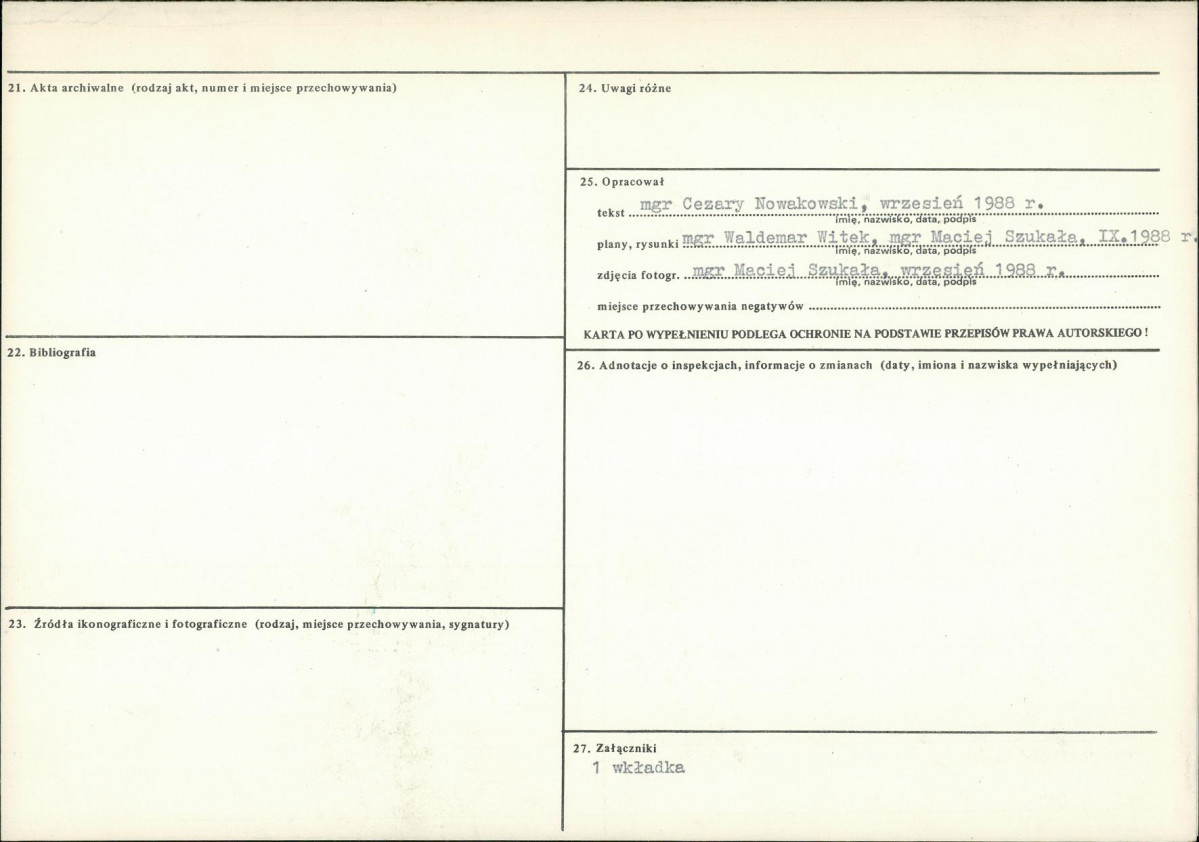 21. Akta archiwalne (rodzaj akt, numer i miejsce przechowywania)

22. Bibliografia

23. Źródła ikonograficzne i fotograficzne (rodzaj, miejsce przechowywania, sygnatury)

24. Uwagi różne

25. Opracował

tekst mgr Cezary Nowakowski, wrzesień 1988 r.
imię, nazwisko, data, podpis

plany, rysunki mgr Waldemar Witek, mgr Maciej Szukała, IX.1988 r.
imię, nazwisko, data, podpis

zdjęcia fotogr. mgr Maciej Szukała, wrzesień 1988 r.
imię, nazwisko, data, podpis

miejsce przechowywania negatywów

KARTA PO WYPEŁNIENIU PODLEGA OCHRONIE NA PODSTAWIE PRZEPISÓW PRAWA AUTORSKIEGO !

26. Adnotacje o inspekcjach, informacje o zmianach (daty, imiona i nazwiska wypełniających)

27. Załączniki
1 wkładka